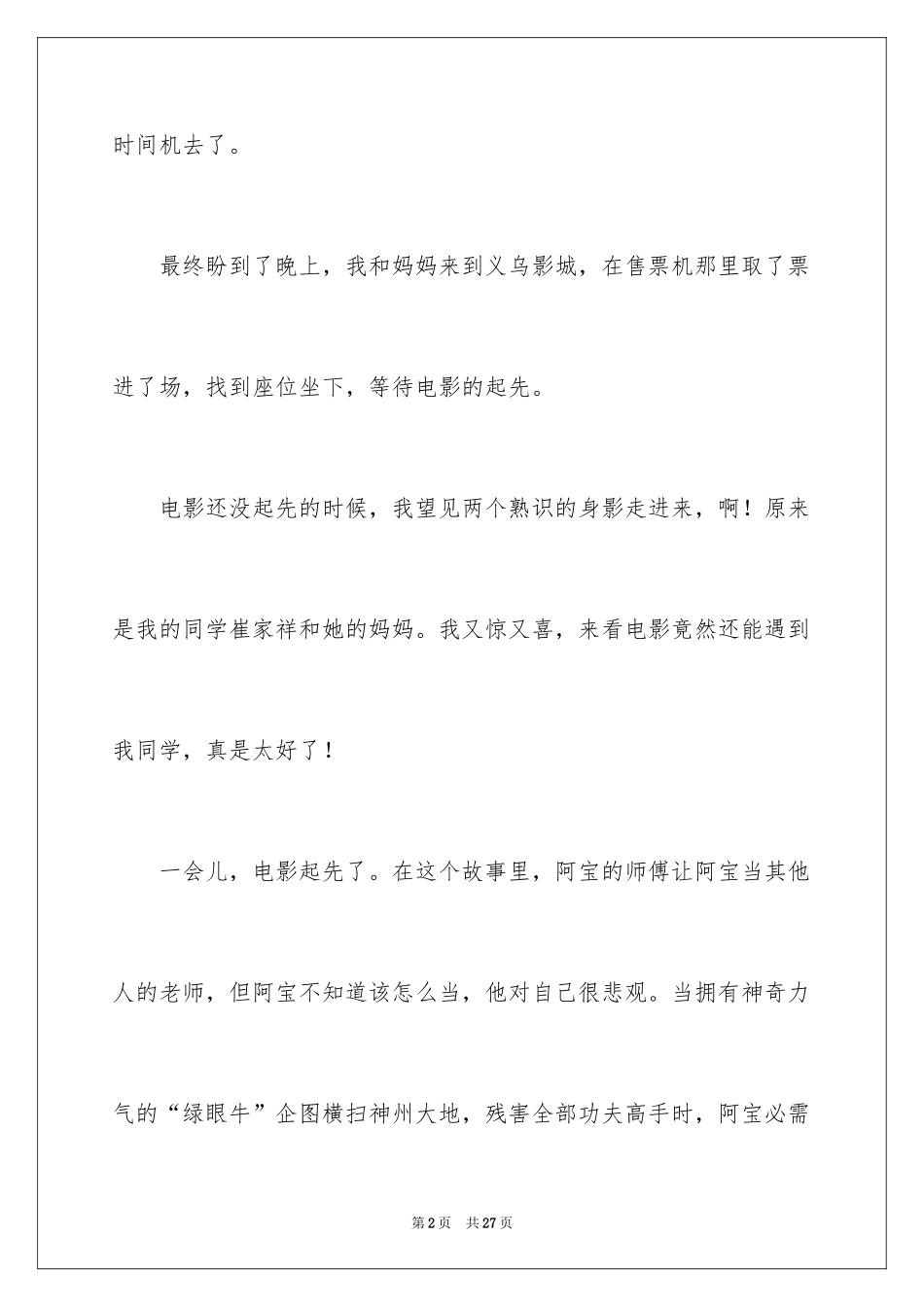 时间机去了。

最终盼到了晚上，我和妈妈来到义乌影城，在售票机那里取了票进了场，找到座位坐下，等待电影的起先。

电影还没起先的时候，我望见两个熟识的身影走进来，啊！原来是我的同学崔家祥和她的妈妈。我又惊又喜，来看电影竟然还能遇到我同学，真是太好了！

一会儿，电影起先了。在这个故事里，阿宝的师傅让阿宝当其他人的老师，但阿宝不知道该怎么当，他对自己很悲观。当拥有神奇力气的“绿眼牛”企图横扫神州大地，残害全部功夫高手时，阿宝必需

第2页 共27页